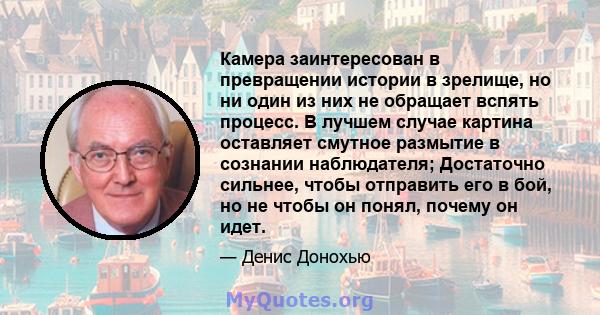 Камера заинтересован в превращении истории в зрелище, но ни один из них не обращает вспять процесс. В лучшем случае картина оставляет смутное размытие в сознании наблюдателя; Достаточно сильнее, чтобы отправить его в бой, но не чтобы он понял, почему он идет.

— Денис Донохью

MyQuotes.org